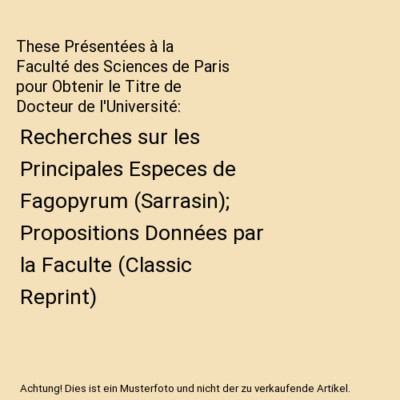 These Présentées à la Faculté des Sciences de Paris pour Obtenir le Titre de Docteur de l'Université:

Recherches sur les Principales Especes de Fagopyrum (Sarrasin); Propositions Données par la Faculte (Classic Reprint)

Achtung! Dies ist ein Musterfoto und nicht der zu verkaufende Artikel.